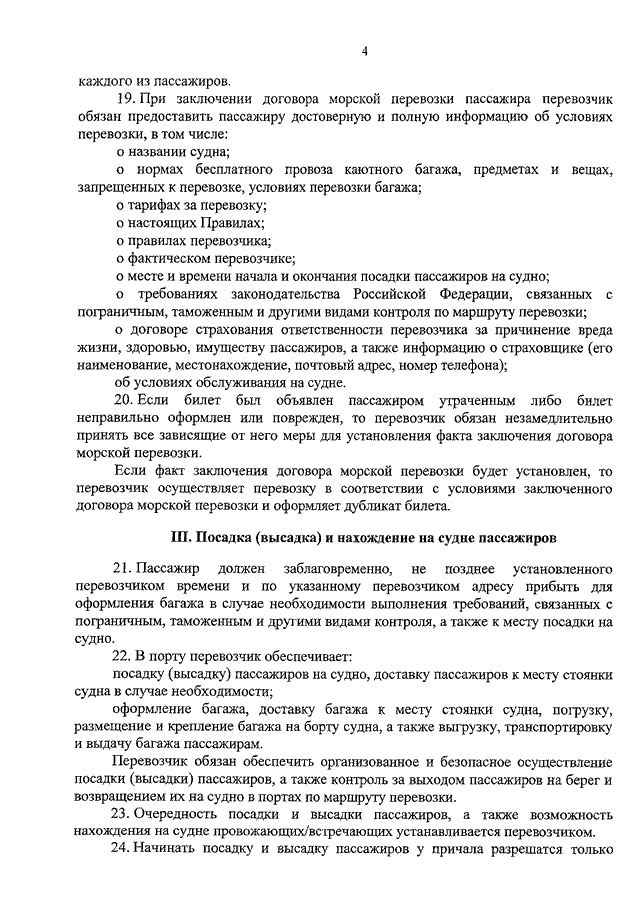 4

каждого из пассажиров.

19. При заключении договора морской перевозки пассажира перевозчик обязан предоставить пассажиру достоверную и полную информацию об условиях перевозки, в том числе:

о названии судна;

о нормах бесплатного провоза каютного багажа, предметах и вещах, запрещенных к перевозке, условиях перевозки багажа;

о тарифах за перевозку;

о настоящих Правилах;

о правилах перевозчика;

о фактическом перевозчике;

о месте и времени начала и окончания посадки пассажиров на судно;

о требованиях законодательства Российской Федерации, связанных с пограничным, таможенным и другими видами контроля по маршруту перевозки;

о договоре страхования ответственности перевозчика за причинение вреда жизни, здоровью, имуществу пассажиров, а также информацию о страховщике (его наименование, местонахождение, почтовый адрес, номер телефона);

об условиях обслуживания на судне.

20. Если билет был объявлен пассажиром утраченным либо билет неправильно оформлен или поврежден, то перевозчик обязан незамедлительно принять все зависящие от него меры для установления факта заключения договора морской перевозки.

Если факт заключения договора морской перевозки будет установлен, то перевозчик осуществляет перевозку в соответствии с условиями заключенного договора морской перевозки и оформляет дубликат билета.

III. Посадка (высадка) и нахождение на судне пассажиров

21. Пассажир должен заблаговременно, не позднее установленного перевозчиком времени и по указанному перевозчиком адресу прибыть для оформления багажа в случае необходимости выполнения требований, связанных с пограничным, таможенным и другими видами контроля, а также к месту посадки на судно.

22. В порту перевозчик обеспечивает:

посадку (высадку) пассажиров на судно, доставку пассажиров к месту стоянки судна в случае необходимости;

оформление багажа, доставку багажа к месту стоянки судна, погрузку, размещение и крепление багажа на борту судна, а также выгрузку, транспортировку и выдачу багажа пассажирам.

Перевозчик обязан обеспечить организованное и безопасное осуществление посадки (высадки) пассажиров, а также контроль за выходом пассажиров на берег и возвращением их на судно в портах по маршруту перевозки.

23. Очередность посадки и высадки пассажиров, а также возможность нахождения на судне провожающих/встречающих устанавливается перевозчиком.

24. Начинать посадку и высадку пассажиров у причала разрешатся только